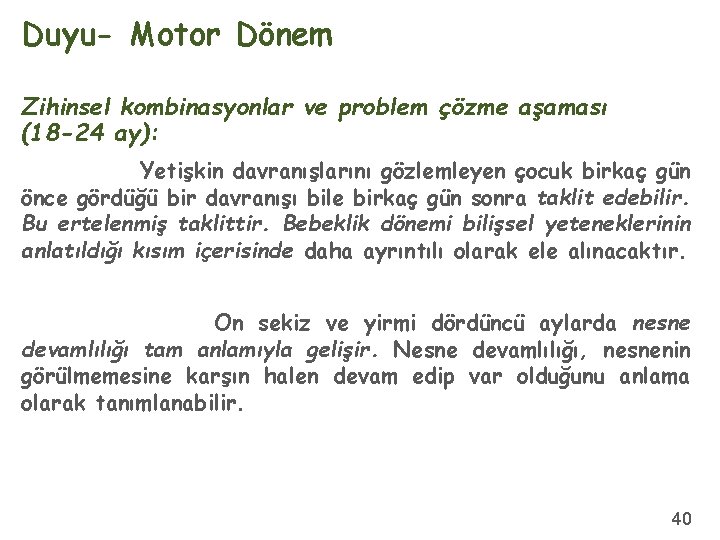 Duyu- Motor Dönem

Zihinsel kombinasyonlar ve problem çözme aşaması (18-24 ay):

Yetişkin davranışlarını gözlemleyen çocuk birkaç gün önce gördüğü bir davranışı bile birkaç gün sonra taklit edebilir. Bu ertelenmiş taklittir. Bebeklik dönemi bilişsel yeteneklerinin anlatıldığı kısım içerisinde daha ayrıntılı olarak ele alınacaktır.

On sekiz ve yirmi dördüncü aylarda nesne devamlılığı tam anlamıyla gelişir. Nesne devamlılığı, nesnenin görülmemesine karşın halen devam edip var olduğunu anlama olarak tanımlanabilir.

40